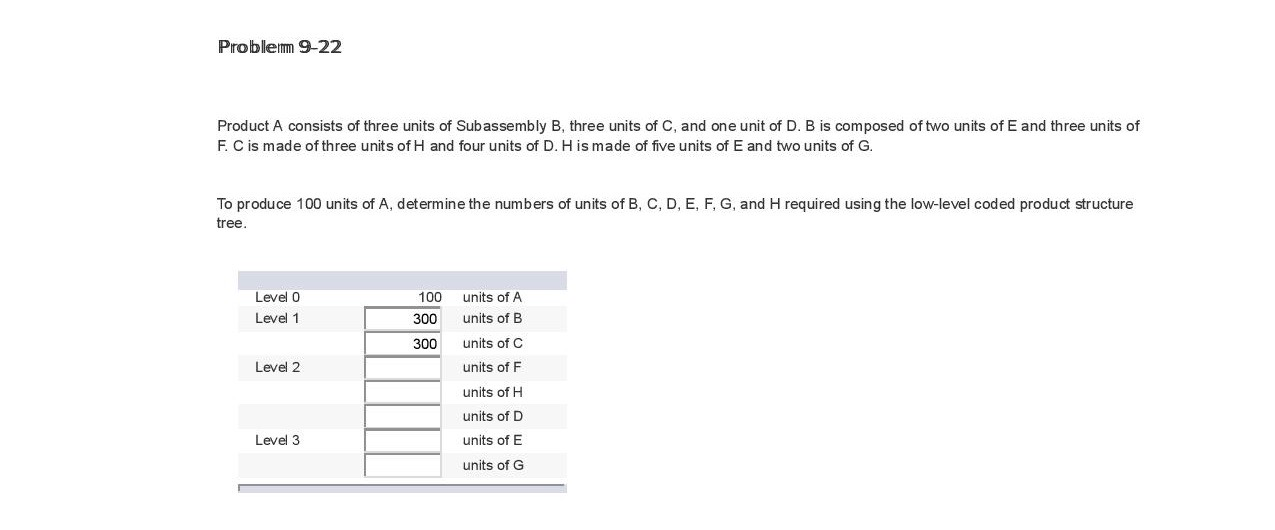 Problem 9-22

Product A consists of three units of Subassembly B, three units of C, and one unit of D. B is composed of two units of E and three units of F. C is made of three units of H and four units of D. H is made of five units of E and two units of G.

To produce 100 units of A, determine the numbers of units of B, C, D, E, F, G, and H required using the low-level coded product structure tree.

| | | |
|---|---|---|
| Level 0 | 100 | units of A |
| Level 1 | 300 | units of B |
| | 300 | units of C |
| Level 2 | | units of F |
| | | units of H |
| | | units of D |
| Level 3 | | units of E |
| | | units of G |